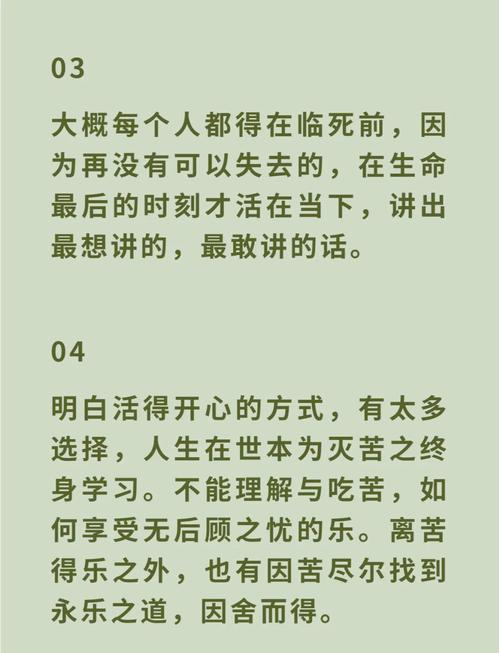 03

大概每个人都得在临死前，因为再没有可以失去的，在生命最后的时刻才活在当下，讲出最想讲的，最敢讲的话。

04

明白活得开心的方式，有太多选择，人生在世本为灭苦之终身学习。不能理解与吃苦，如何享受无后顾之忧的乐。离苦得乐之外，也有因苦尽尔找到永乐之道，因舍而得。